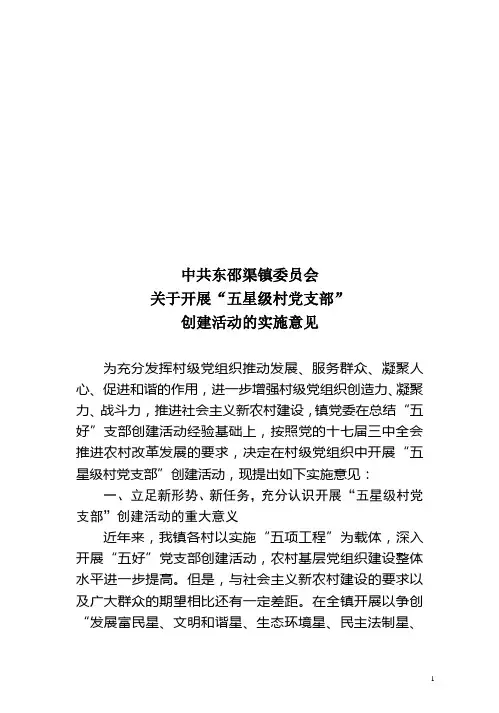 中共东邵渠镇委员会
关于开展“五星级村党支部”
创建活动的实施意见

为充分发挥村级党组织推动发展、服务群众、凝聚人心、促进和谐的作用，进一步增强村级党组织创造力、凝聚力、战斗力，推进社会主义新农村建设，镇党委在总结“五好”支部创建活动经验基础上，按照党的十七届三中全会推进农村改革发展的要求，决定在村级党组织中开展“五星级村党支部”创建活动，现提出如下实施意见：

一、立足新形势、新任务，充分认识开展“五星级村党支部”创建活动的重大意义

近年来，我镇各村以实施“五项工程”为载体，深入开展“五好”党支部创建活动，农村基层党组织建设整体水平进一步提高。但是，与社会主义新农村建设的要求以及广大群众的期望相比还有一定差距。在全镇开展以争创“发展富民星、文明和谐星、生态环境星、民主法制星、

1